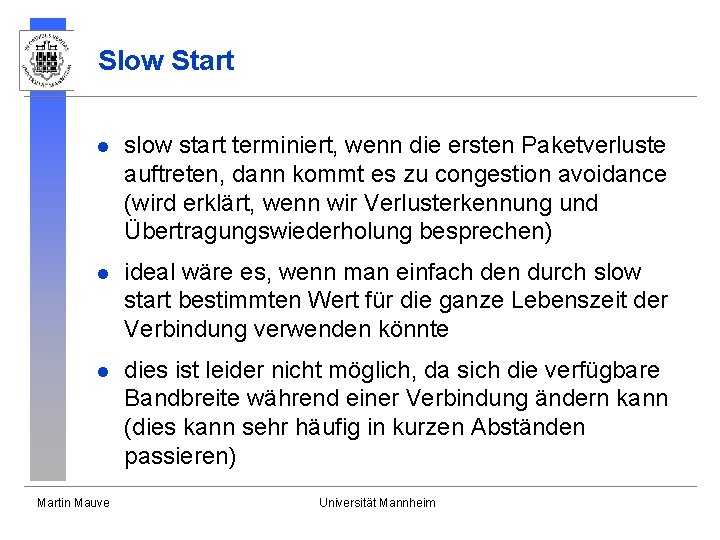 Slow Start

- slow start terminiert, wenn die ersten Paketverluste auftreten, dann kommt es zu congestion avoidance (wird erklärt, wenn wir Verlusterkennung und Übertragungswiederholung besprechen)
- ideal wäre es, wenn man einfach den durch slow start bestimmten Wert für die ganze Lebenszeit der Verbindung verwenden könnte
- dies ist leider nicht möglich, da sich die verfügbare Bandbreite während einer Verbindung ändern kann (dies kann sehr häufig in kurzen Abständen passieren)

Martin Mauve

Universität Mannheim